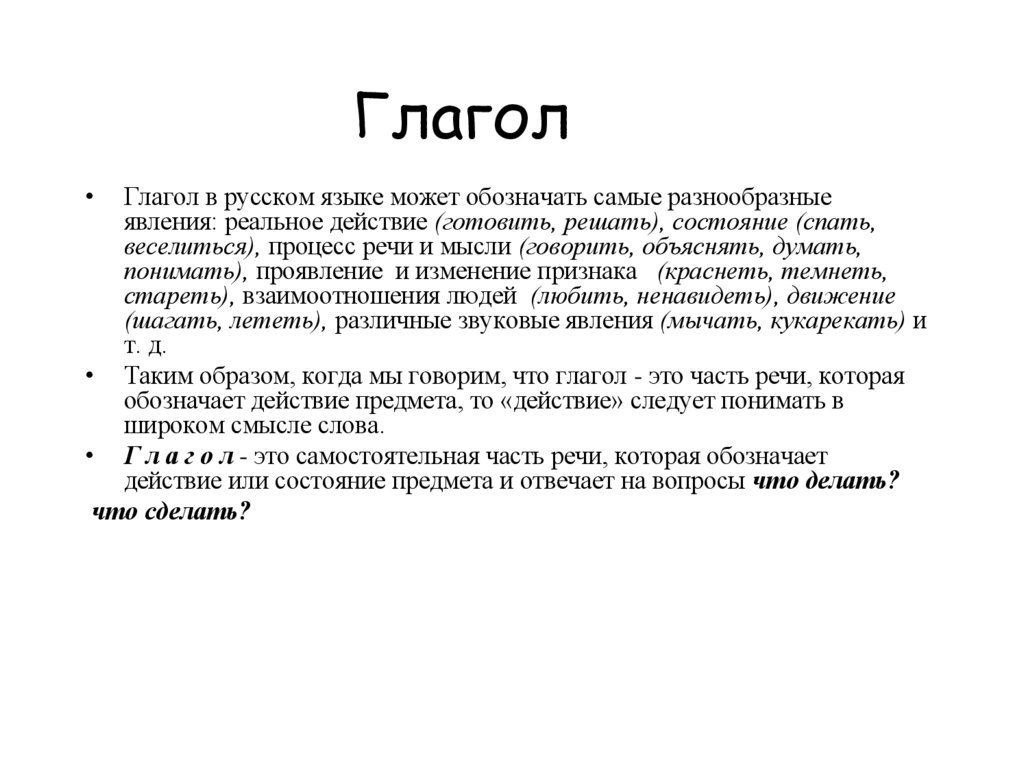 Глагол

• Глагол в русском языке может обозначать самые разнообразные явления: реальное действие (готовить, решать), состояние (спать, веселиться), процесс речи и мысли (говорить, объяснять, думать, понимать), проявление и изменение признака (краснеть, темнеть, стареть), взаимоотношения людей (любить, ненавидеть), движение (шагать, лететь), различные звуковые явления (мычать, кукарекать) и т. д.

• Таким образом, когда мы говорим, что глагол - это часть речи, которая обозначает действие предмета, то «действие» следует понимать в широком смысле слова.

• Г л а г о л - это самостоятельная часть речи, которая обозначает действие или состояние предмета и отвечает на вопросы что делать? что сделать?